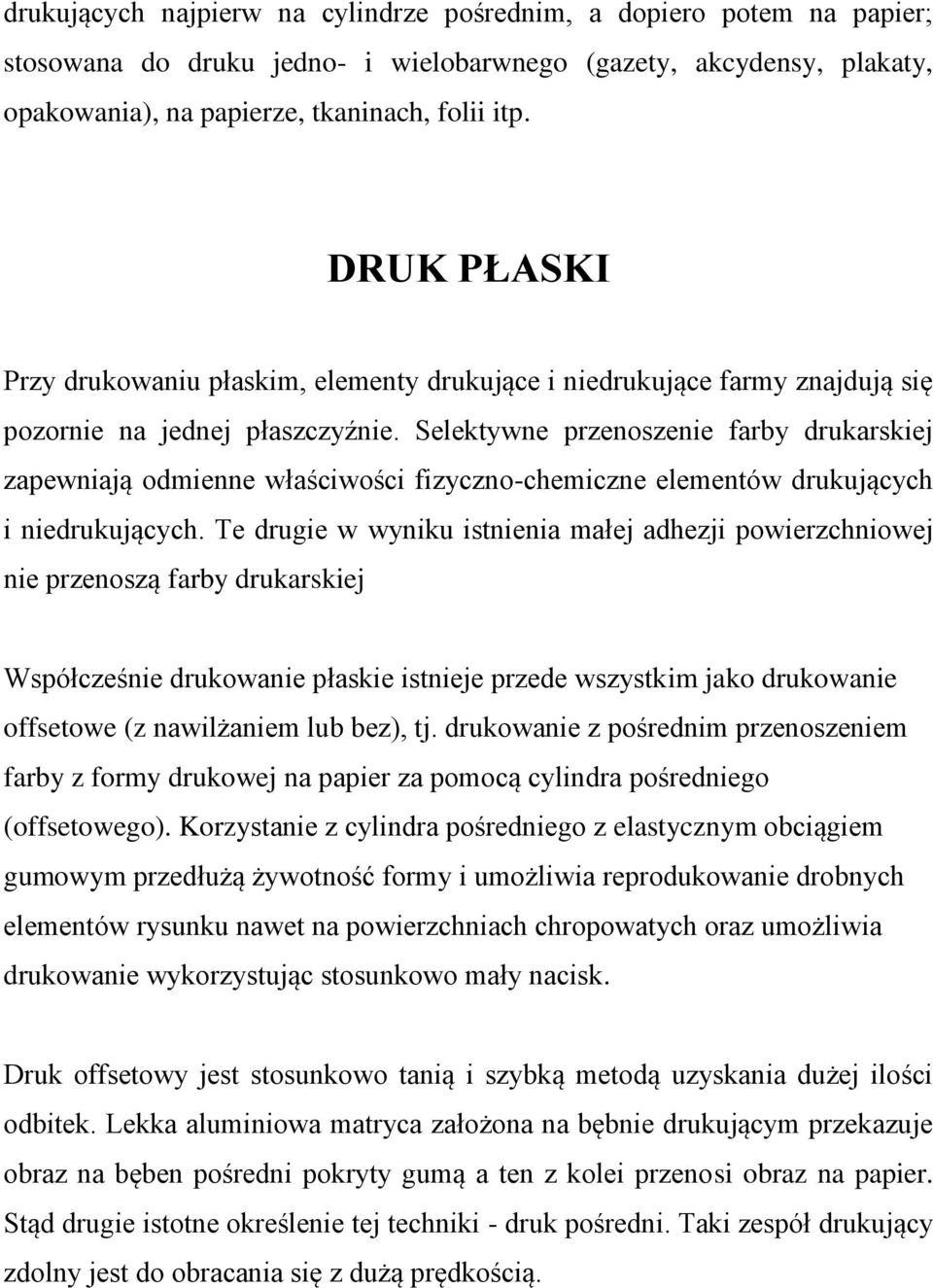 drukujących najpierw na cylindrze pośrednim, a dopiero potem na papier; stosowana do druku jedno- i wielobarwnego (gazety, akcydensy, plakaty, opakowania), na papierze, tkaninach, folii itp.

DRUK PŁASKI

Przy drukowaniu płaskim, elementy drukujące i niedrukujące farmy znajdują się pozornie na jednej płaszczyźnie. Selektywne przenoszenie farby drukarskiej zapewniają odmienne właściwości fizyczno-chemiczne elementów drukujących i niedrukujących. Te drugie w wyniku istnienia małej adhezji powierzchniowej nie przenoszą farby drukarskiej

Współcześnie drukowanie płaskie istnieje przede wszystkim jako drukowanie offsetowe (z nawilżaniem lub bez), tj. drukowanie z pośrednim przenoszeniem farby z formy drukowej na papier za pomocą cylindra pośredniego (offsetowego). Korzystanie z cylindra pośredniego z elastycznym obciągiem gumowym przedłużą żywotność formy i umożliwia reprodukowanie drobnych elementów rysunku nawet na powierzchniach chropowatych oraz umożliwia drukowanie wykorzystując stosunkowo mały nacisk.

Druk offsetowy jest stosunkowo tanią i szybką metodą uzyskania dużej ilości odbitek. Lekka aluminiowa matryca założona na bębnie drukującym przekazuje obraz na bęben pośredni pokryty gumą a ten z kolei przenosi obraz na papier. Stąd drugie istotne określenie tej techniki - druk pośredni. Taki zespół drukujący zdolny jest do obracania się z dużą prędkością.